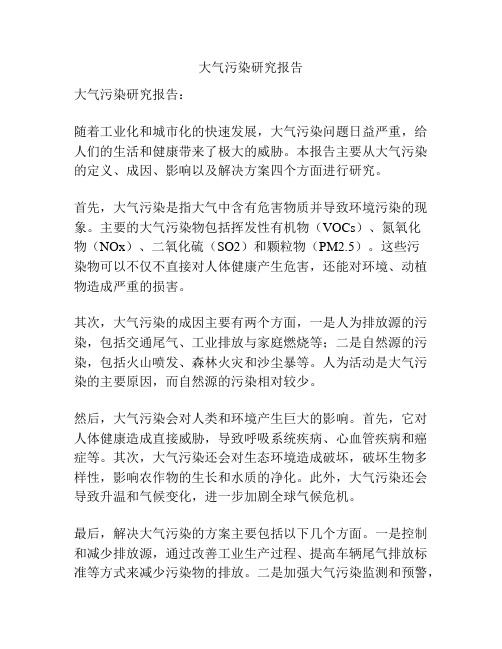 大气污染研究报告

大气污染研究报告：

随着工业化和城市化的快速发展，大气污染问题日益严重，给人们的生活和健康带来了极大的威胁。本报告主要从大气污染的定义、成因、影响以及解决方案四个方面进行研究。

首先，大气污染是指大气中含有危害物质并导致环境污染的现象。主要的大气污染物包括挥发性有机物（VOCs）、氮氧化物（NOx）、二氧化硫（SO2）和颗粒物（PM2.5）。这些污染物可以不仅不直接对人体健康产生危害，还能对环境、动植物造成严重的损害。

其次，大气污染的成因主要有两个方面，一是人为排放源的污染，包括交通尾气、工业排放与家庭燃烧等；二是自然源的污染，包括火山喷发、森林火灾和沙尘暴等。人为活动是大气污染的主要原因，而自然源的污染相对较少。

然后，大气污染会对人类和环境产生巨大的影响。首先，它对人体健康造成直接威胁，导致呼吸系统疾病、心血管疾病和癌症等。其次，大气污染还会对生态环境造成破坏，破坏生物多样性，影响农作物的生长和水质的净化。此外，大气污染还会导致升温和气候变化，进一步加剧全球气候危机。

最后，解决大气污染的方案主要包括以下几个方面。一是控制和减少排放源，通过改善工业生产过程、提高车辆尾气排放标准等方式来减少污染物的排放。二是加强大气污染监测和预警，